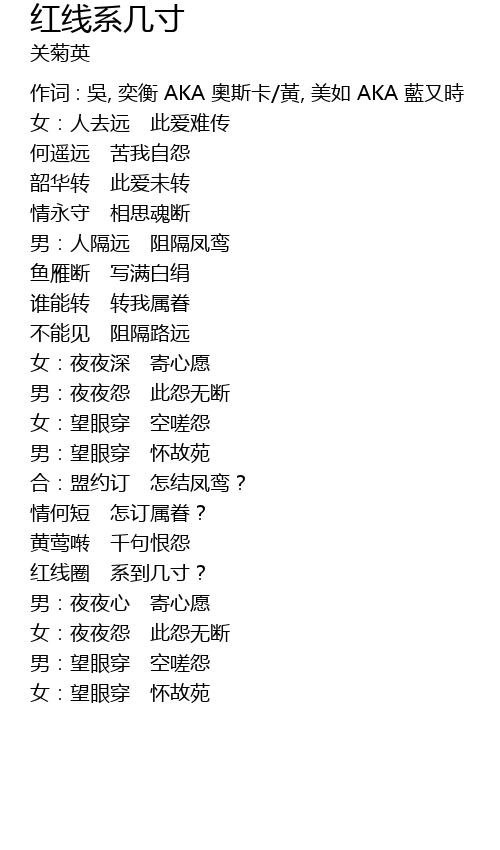 红线系几寸
关菊英

作词 : 吳, 奕衡 AKA 奧斯卡/黃, 美如 AKA 藍又時
女：人去远　此爱难传
何遥远　苦我自怨
韶华转　此爱未转
情永守　相思魂断
男：人隔远　阻隔凤鸾
鱼雁断　写满白绢
谁能转　转我属眷
不能见　阻隔路远
女：夜夜深　寄心愿
男：夜夜怨　此怨无断
女：望眼穿　空嗟怨
男：望眼穿　怀故苑
合：盟约订　怎结凤鸾？
情何短　怎订属眷？
黄莺啭　千句恨怨
红线圈　系到几寸？
男：夜夜心　寄心愿
女：夜夜怨　此怨无断
男：望眼穿　空嗟怨
女：望眼穿　怀故苑